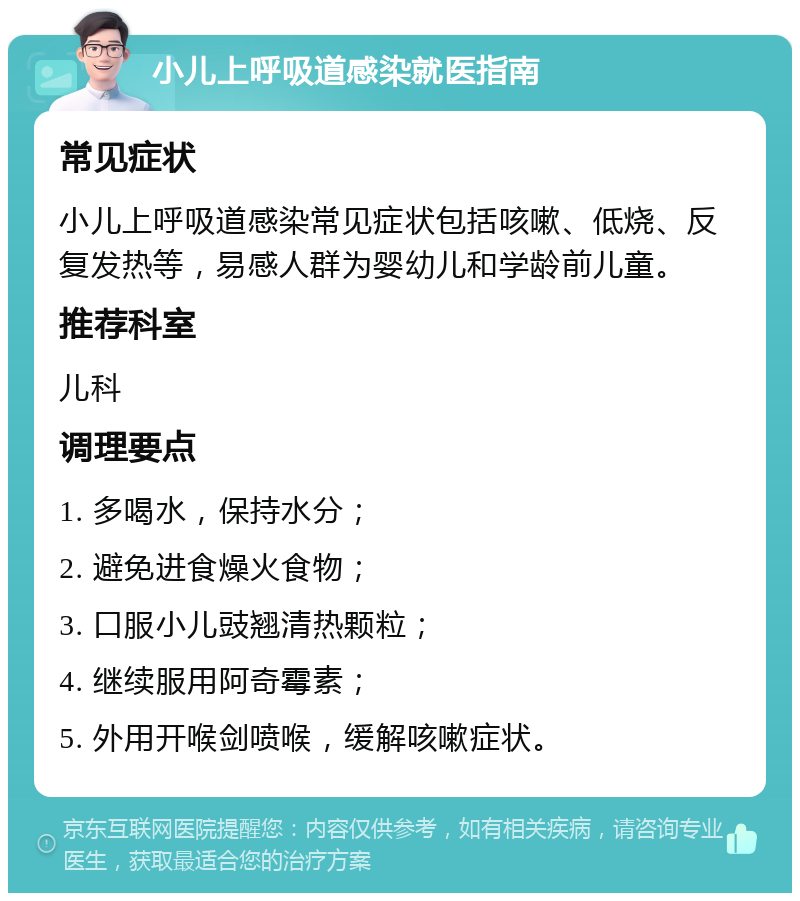 小儿上呼吸道感染就医指南

常见症状

小儿上呼吸道感染常见症状包括咳嗽、低烧、反复发热等，易感人群为婴幼儿和学龄前儿童。

推荐科室

儿科

调理要点

1. 多喝水，保持水分；

2. 避免进食燥火食物；

3. 口服小儿豉翘清热颗粒；

4. 继续服用阿奇霉素；

5. 外用开喉剑喷喉，缓解咳嗽症状。

京东互联网医院提醒您：内容仅供参考，如有相关疾病，请咨询专业医生，获取最适合您的治疗方案